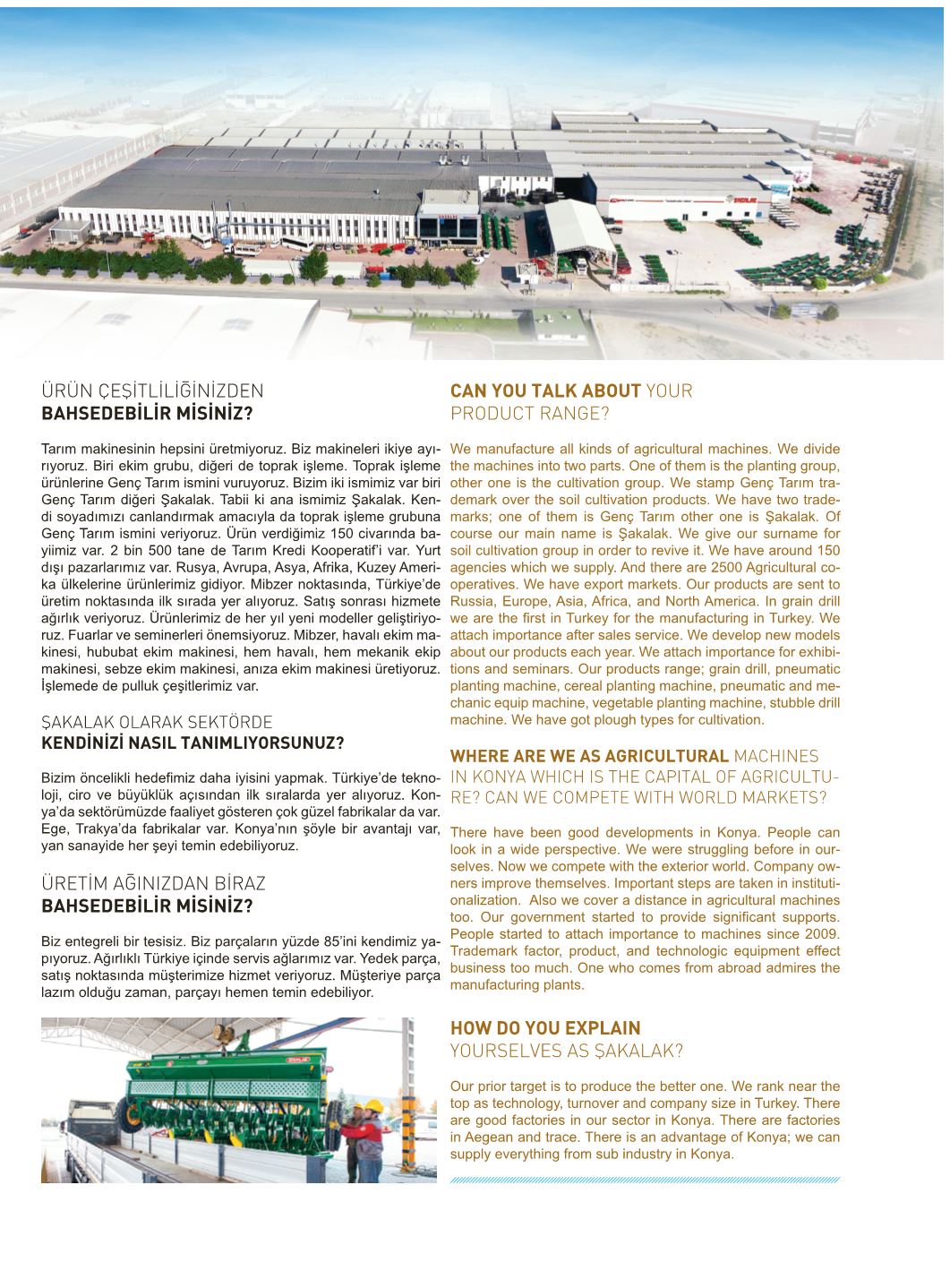 ÜRÜN ÇEŞİTLİLİĞİNİZDEN
BAHSEDEBİLİR MİSİNİZ?

Tarım makinesinin hepsini üretmiyoruz. Biz makineleri ikiye ayırıyoruz. Biri ekim grubu, diğeri de toprak işleme. Toprak işleme ürünlerine Genç Tarım ismini vuruyoruz. Bizim iki ismimiz var biri Genç Tarım diğeri Şakalak. Tabii ki ana ismimiz Şakalak. Kendi soyadımızı canlandırmak amacıyla da toprak işleme grubuna Genç Tarım ismini veriyoruz. Ürün verdiğimiz 150 civarında bayiimiz var. 2 bin 500 tane de Tarım Kredi Kooperatif'i var. Yurt dışı pazarlarımız var. Rusya, Avrupa, Asya, Afrika, Kuzey Amerika ülkelerine ürünlerimiz gidiyor. Mibzer noktasında, Türkiye'de üretim noktasında ilk sırada yer alıyoruz. Satış sonrası hizmete ağırlık veriyoruz. Ürünlerimiz de her yıl yeni modeller geliştiriyoruz. Fuarlar ve seminerleri önemsiyoruz. Mibzer, havalı ekim makinesi, hububat ekim makinesi, hem havalı, hem mekanik ekip makinesi, sebze ekim makinesi, anıza ekim makinesi üretiyoruz. İşlemede de pulluk çeşitlerimiz var.

ŞAKALAK OLARAK SEKTÖRDE
KENDİNİZİ NASIL TANIMLIYORSUNUZ?

Bizim öncelikli hedefimiz daha iyisini yapmak. Türkiye'de teknoloji, ciro ve büyüklük açısından ilk sıralarda yer alıyoruz. Konya'da sektörümüzde faaliyet gösteren çok güzel fabrikalar da var. Ege, Trakya'da fabrikalar var. Konya'nın şöyle bir avantajı var, yan sanayide her şeyi temin edebiliyoruz.

ÜRETİM AĞINIZDAN BİRAZ
BAHSEDEBİLİR MİSİNİZ?

Biz entegreli bir tesisiz. Biz parçaların yüzde 85'ini kendimiz yapıyoruz. Ağırlıklı Türkiye içinde servis ağlarımız var. Yedek parça, satış noktasında müşterimize hizmet veriyoruz. Müşteriye parça lazım olduğu zaman, parçayı hemen temin edebiliyor.

CAN YOU TALK ABOUT YOUR
PRODUCT RANGE?

We manufacture all kinds of agricultural machines. We divide the machines into two parts. One of them is the planting group, other one is the cultivation group. We stamp Genç Tarım trademark over the soil cultivation products. We have two trademarks; one of them is Genç Tarım other one is Şakalak. Of course our main name is Şakalak. We give our surname for soil cultivation group in order to revive it. We have around 150 agencies which we supply. And there are 2500 Agricultural cooperatives. We have export markets. Our products are sent to Russia, Europe, Asia, Africa, and North America. In grain drill we are the first in Turkey for the manufacturing in Turkey. We attach importance after sales service. We develop new models about our products each year. We attach importance for exhibitions and seminars. Our products range; grain drill, pneumatic planting machine, cereal planting machine, pneumatic and mechanic equip machine, vegetable planting machine, stubble drill machine. We have got plough types for cultivation.

WHERE ARE WE AS AGRICULTURAL MACHINES IN KONYA WHICH IS THE CAPITAL OF AGRICULTURE? CAN WE COMPETE WITH WORLD MARKETS?

There have been good developments in Konya. People can look in a wide perspective. We were struggling before in ourselves. Now we compete with the exterior world. Company owners improve themselves. Important steps are taken in institutionalization. Also we cover a distance in agricultural machines too. Our government started to provide significant supports. People started to attach importance to machines since 2009. Trademark factor, product, and technologic equipment effect business too much. One who comes from abroad admires the manufacturing plants.

HOW DO YOU EXPLAIN
YOURSELVES AS ŞAKALAK?

Our prior target is to produce the better one. We rank near the top as technology, turnover and company size in Turkey. There are good factories in our sector in Konya. There are factories in Aegean and trace. There is an advantage of Konya; we can supply everything from sub industry in Konya.